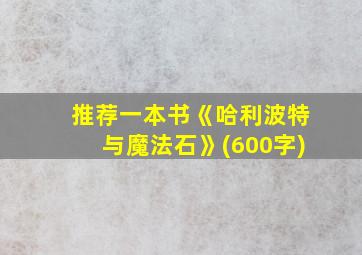 推荐一本书《哈利波特与魔法石》(600字)